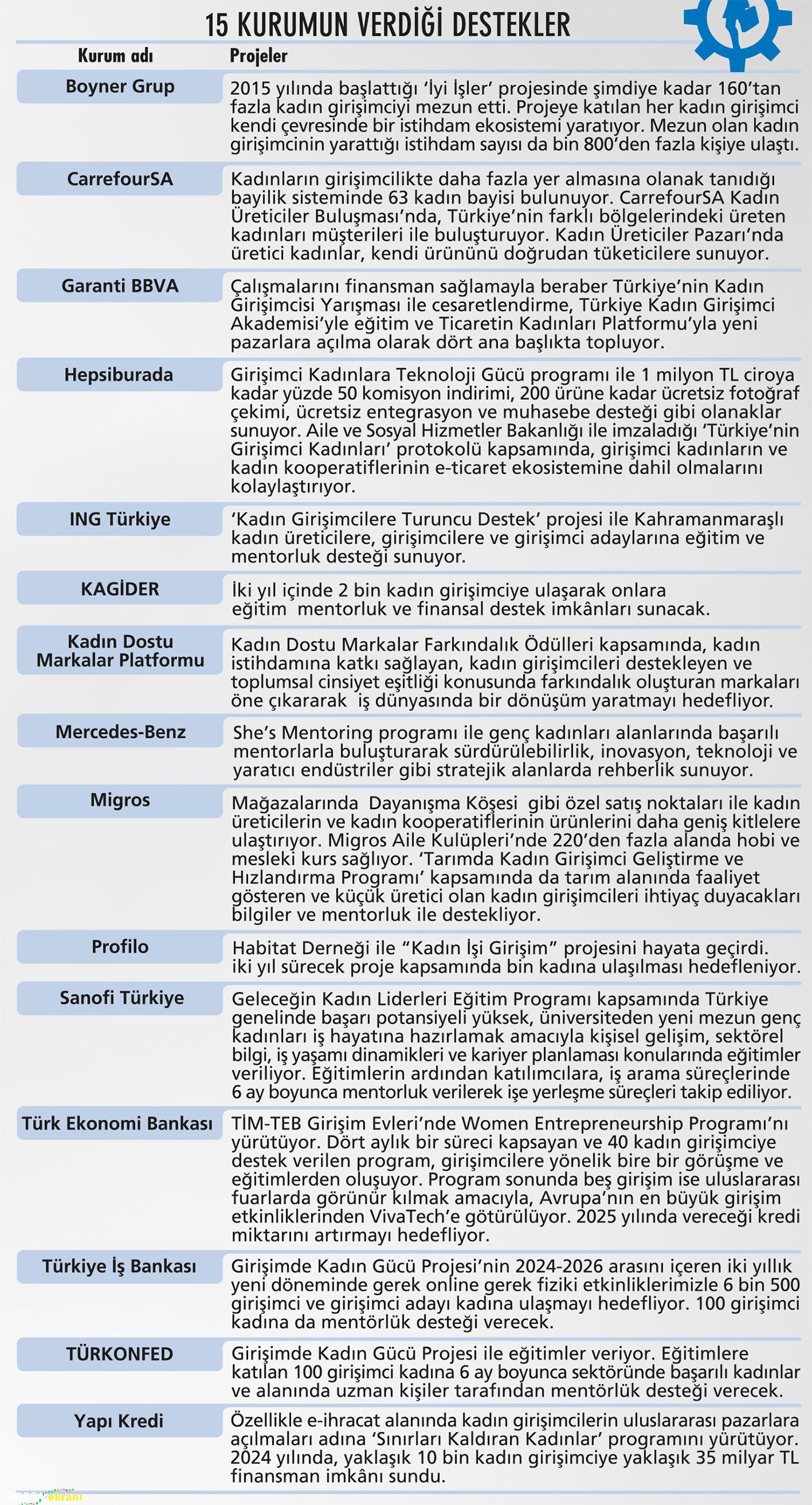 15 KURUMUN VERDİĞİ DESTEKLER

| Kurum adı | Projeler |
|---|---|
| Boyner Grup | 2015 yılında başlattığı 'İyi İşler' projesinde şimdiye kadar 160'tan fazla kadın girişimciyi mezun etti. Projeye katılan her kadın girişimci kendi çevresinde bir istihdam ekosistemi yaratıyor. Mezun olan kadın girişimcinin yarattığı istihdam sayısı da bin 800'den fazla kişiye ulaştı. |
| CarrefourSA | Kadınların girişimcilikte daha fazla yer almasına olanak tanıdığı bayilik sisteminde 63 kadın bayisi bulunuyor. CarrefourSA Kadın Üreticiler Buluşması'nda, Türkiye'nin farklı bölgelerindeki üreten kadınları müşterileri ile buluşturuyor. Kadın Üreticiler Pazarı'nda üretici kadınlar, kendi ürününü doğrudan tüketicilere sunuyor. |
| Garanti BBVA | Çalışmalarını finansman sağlamayla beraber Türkiye'nin Kadın Girişimcisi Yarışması ile cesaretlendirme, Türkiye Kadın Girişimci Akademisi'yle eğitim ve Ticaretin Kadınları Platformu'yla yeni pazarlara açılma olarak dört ana başlıkta topluyor. |
| Hepsiburada | Girişimci Kadınlara Teknoloji Gücü programı ile 1 milyon TL ciroya kadar yüzde 50 komisyon indirimi, 200 ürüne kadar ücretsiz fotoğraf çekimi, ücretsiz entegrasyon ve muhasebe desteği gibi olanaklar sunuyor. Aile ve Sosyal Hizmetler Bakanlığı ile imzaladığı 'Türkiye'nin Girişimci Kadınları' protokolü kapsamında, girişimci kadınların ve kadın kooperatiflerinin e-ticaret ekosistemine dahil olmalarını kolaylaştırıyor. |
| ING Türkiye | 'Kadın Girişimcilere Turuncu Destek' projesi ile Kahramanmaraşlı kadın üreticilere, girişimcilere ve girişimci adaylarına eğitim ve mentorluk desteği sunuyor. |
| KAGİDER | İki yıl içinde 2 bin kadın girişimciye ulaşarak onlara eğitim mentorluk ve finansal destek imkânları sunacak. |
| Kadın Dostu Markalar Platformu | Kadın Dostu Markalar Farkındalık Ödülleri kapsamında, kadın istihdamına katkı sağlayan, kadın girişimcileri destekleyen ve toplumsal cinsiyet eşitliği konusunda farkındalık oluşturan markaları öne çıkararak iş dünyasında bir dönüşüm yaratmayı hedefliyor. |
| Mercedes-Benz | She's Mentoring programı ile genç kadınları alanlarında başarılı mentorlarla buluşturarak sürdürülebilirlik, inovasyon, teknoloji ve yaratıcı endüstriler gibi stratejik alanlarda rehberlik sunuyor. |
| Migros | Mağazalarında Dayanışma Köşesi gibi özel satış noktaları ile kadın üreticilerin ve kadın kooperatiflerinin ürünlerini daha geniş kitlelere ulaştırıyor. Migros Aile Kulüpleri'nde 220'den fazla alanda hobi ve mesleki kurs sağlıyor. 'Tarımda Kadın Girişimci Geliştirme ve Hızlandırma Programı' kapsamında da tarım alanında faaliyet gösteren ve küçük üretici olan kadın girişimcileri ihtiyaç duyacakları bilgiler ve mentorluk ile destekliyor. |
| Profilo | Habitat Derneği ile "Kadın İşi Girişim" projesini hayata geçirdi. iki yıl sürecek proje kapsamında bin kadına ulaşılması hedefleniyor. |
| Sanofi Türkiye | Geleceğin Kadın Liderleri Eğitim Programı kapsamında Türkiye genelinde başarı potansiyeli yüksek, üniversiteden yeni mezun genç kadınları iş hayatına hazırlamak amacıyla kişisel gelişim, sektörel bilgi, iş yaşamı dinamikleri ve kariyer planlaması konularında eğitimler veriliyor. Eğitimlerin ardından katılımcılara, iş arama süreçlerinde 6 ay boyunca mentorluk verilerek işe yerleşme süreçleri takip ediliyor. |
| Türk Ekonomi Bankası | TİM-TEB Girişim Evleri'nde Women Entrepreneurship Programı'nı yürütüyor. Dört aylık bir süreci kapsayan ve 40 kadın girişimciye destek verilen program, girişimcilere yönelik bire bir görüşme ve eğitimlerden oluşuyor. Program sonunda beş girişim ise uluslararası fuarlarda görünür kılmak amacıyla, Avrupa'nın en büyük girişim etkinliklerinden VivaTech'e götürülüyor. 2025 yılında vereceği kredi miktarını artırmayı hedefliyor. |
| Türkiye İş Bankası | Girişimde Kadın Gücü Projesi'nin 2024-2026 arasını içeren iki yıllık yeni döneminde gerek online gerek fiziki etkinliklerimizle 6 bin 500 girişimci ve girişimci adayı kadına ulaşmayı hedefliyor. 100 girişimci kadına da mentörlük desteği verecek. |
| TÜRKONFED | Girişimde Kadın Gücü Projesi ile eğitimler veriyor. Eğitimlere katılan 100 girişimci kadına 6 ay boyunca sektöründe başarılı kadınlar ve alanında uzman kişiler tarafından mentörlük desteği verecek. |
| Yapı Kredi | Özellikle e-ihracat alanında kadın girişimcilerin uluslararası pazarlara açılmaları adına 'Sınırları Kaldıran Kadınlar' programını yürütüyor. 2024 yılında, yaklaşık 10 bin kadın girişimciye yaklaşık 35 milyar TL finansman imkânı sundu. |

ekranı